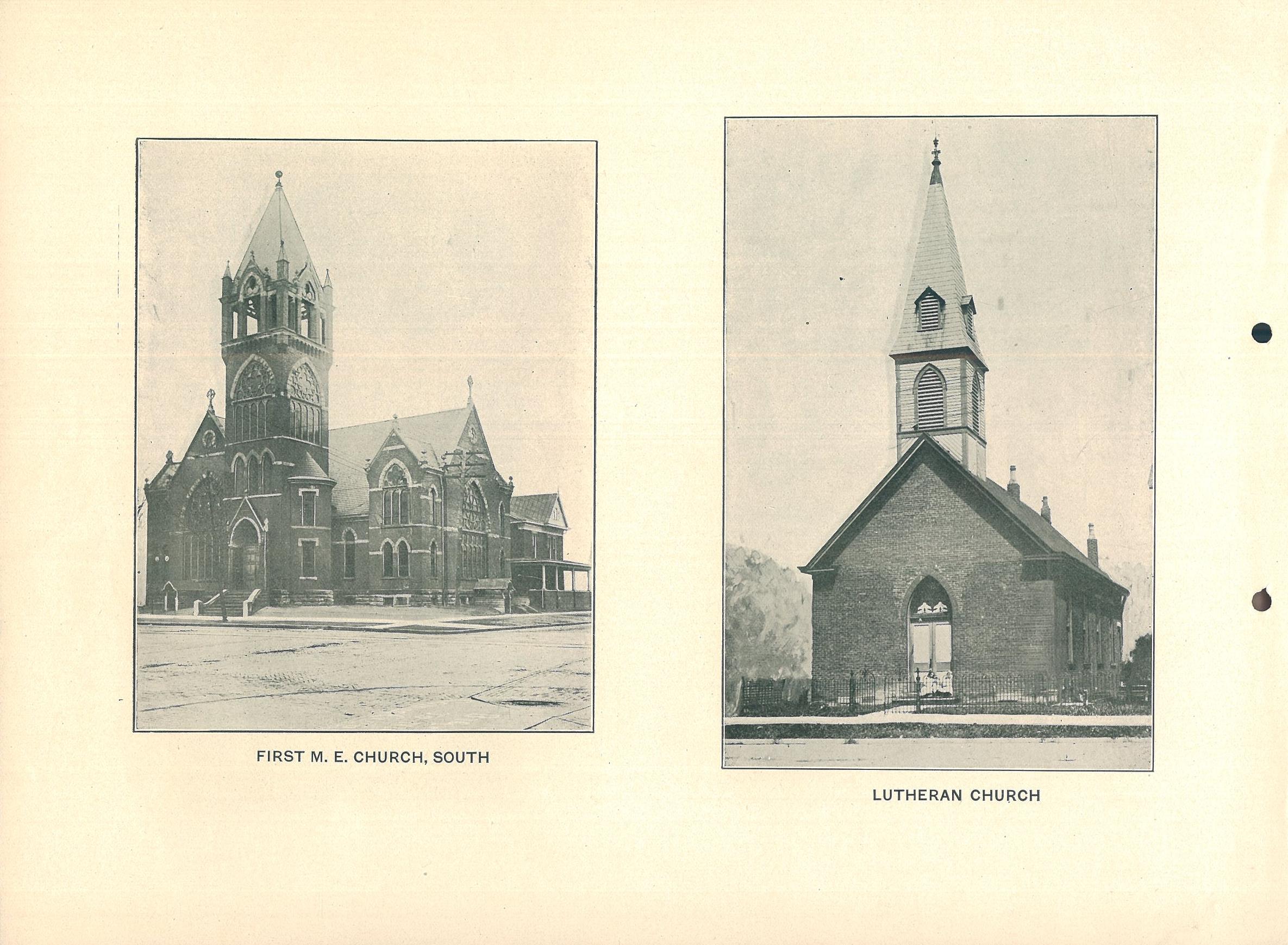 FIRST M. E. CHURCH, SOUTH

LUTHERAN CHURCH